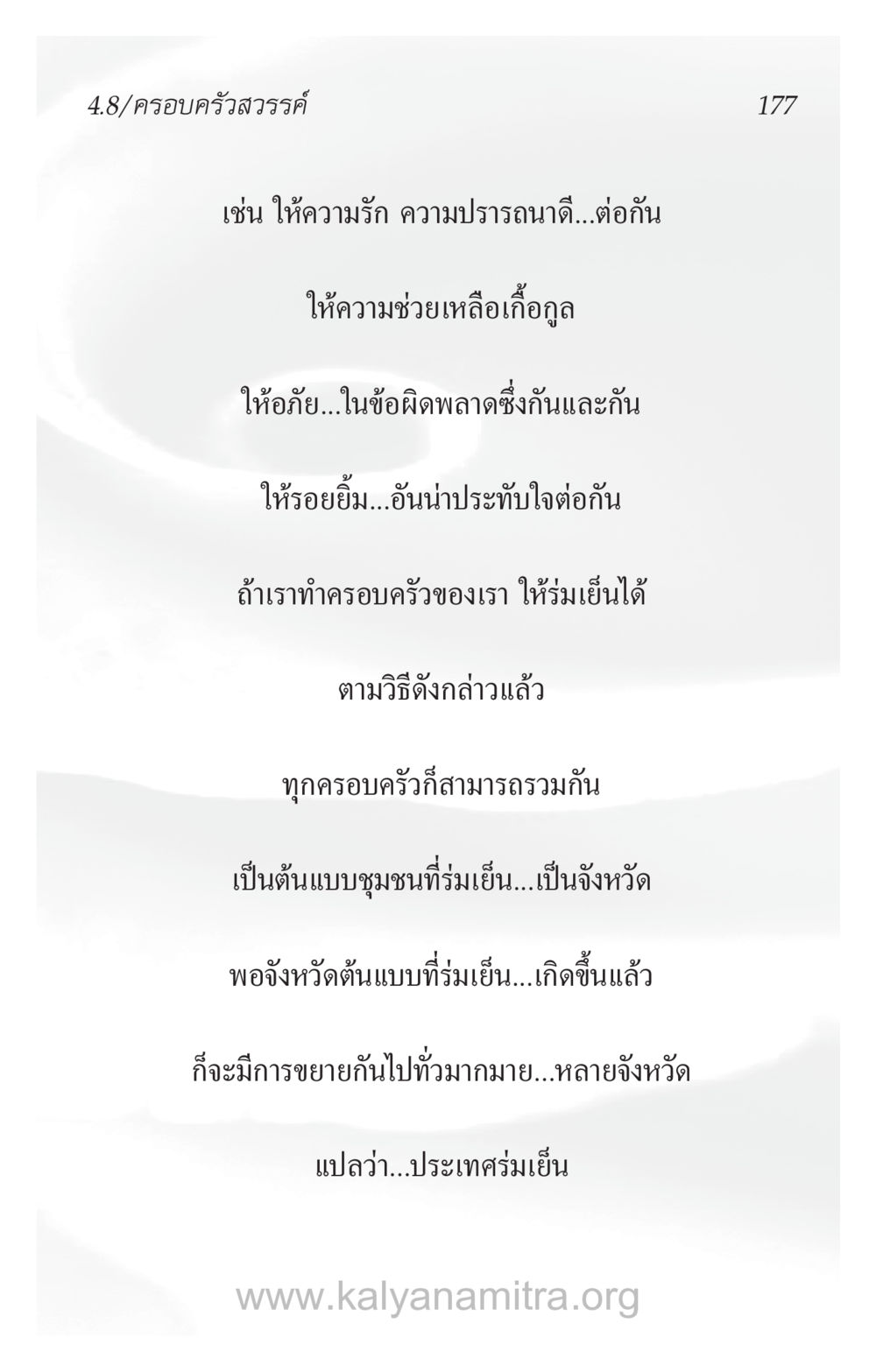 4.8/ครอบครัวสวรรค์ 177

เช่น ให้ความรัก ความปรารถนาดี...ต่อกัน

ให้ความช่วยเหลือเกื้อกูล

ให้อภัย...ในข้อผิดพลาดซึ่งกันและกัน

ให้รอยยิ้ม...อันน่าประทับใจต่อกัน

ถ้าเราทำครอบครัวของเรา ให้ร่มเย็นได้

ตามวิธีดังกล่าวแล้ว

ทุกครอบครัวก็สามารถรวมกัน

เป็นต้นแบบชุมชนที่ร่มเย็น...เป็นจังหวัด

พอจังหวัดต้นแบบที่ร่มเย็น...เกิดขึ้นแล้ว

ก็จะมีการขยายกันไปทั่วมากมาย...หลายจังหวัด

แปลว่า...ประเทศร่มเย็น

www.kalyanamitra.org